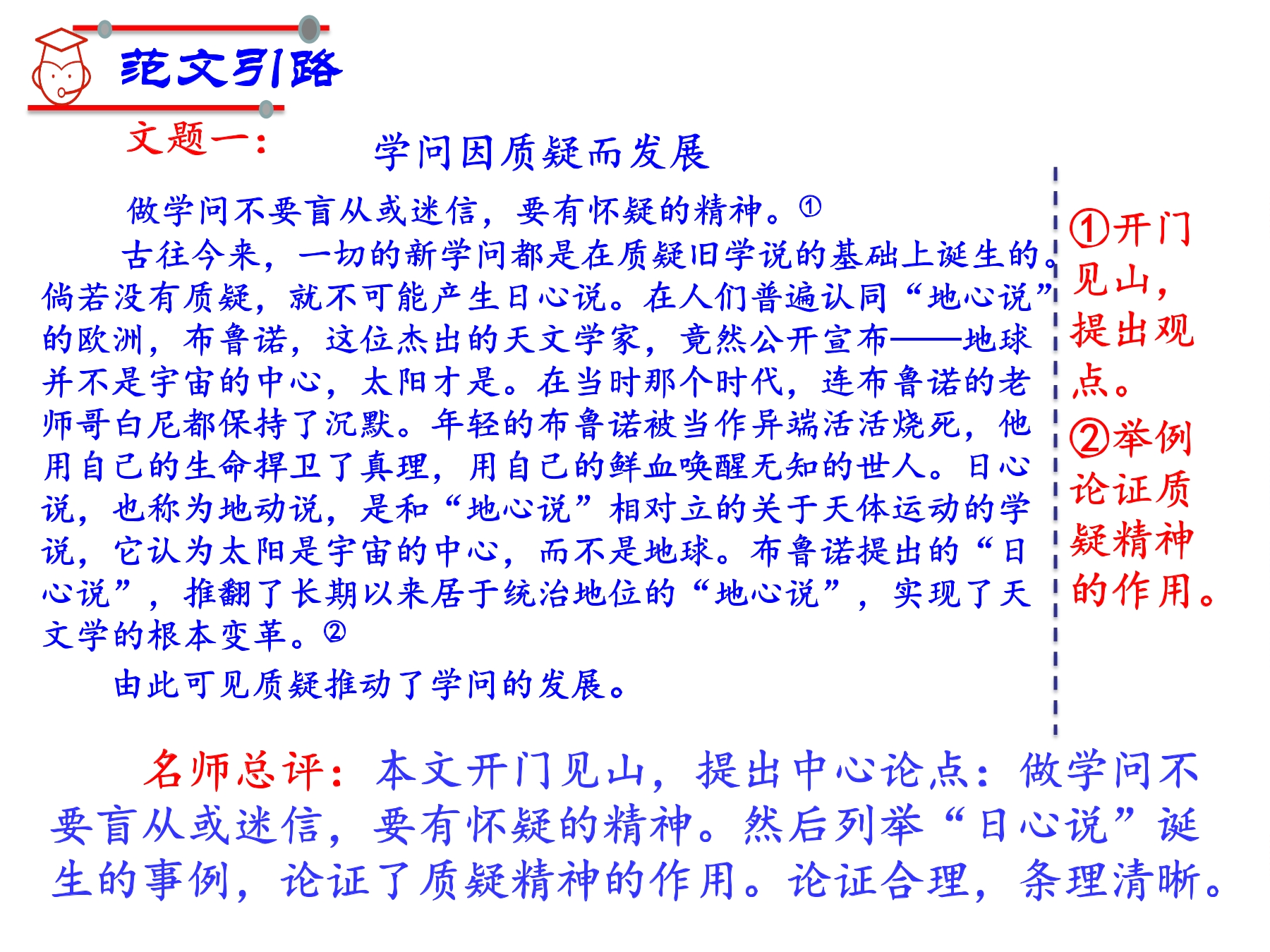 范文引路

文题一：

学问因质疑而发展

做学问不要盲从或迷信，要有怀疑的精神。①

古往今来，一切的新学问都是在质疑旧学说的基础上诞生的。倘若没有质疑，就不可能产生日心说。在人们普遍认同“地心说”的欧洲，布鲁诺，这位杰出的天文学家，竟然公开宣布——地球并不是宇宙的中心，太阳才是。在当时那个时代，连布鲁诺的老师哥白尼都保持了沉默。年轻的布鲁诺被当作异端活活烧死，他用自己的生命捍卫了真理，用自己的鲜血唤醒无知的世人。日心说，也称为地动说，是和“地心说”相对立的关于天体运动的学说，它认为太阳是宇宙的中心，而不是地球。布鲁诺提出的“日心说”，推翻了长期以来居于统治地位的“地心说”，实现了天文学的根本变革。②

由此可见质疑推动了学问的发展。

①开门见山，提出观点。

②举例论证质疑精神的作用。

名师总评：本文开门见山，提出中心论点：做学问不要盲从或迷信，要有怀疑的精神。然后列举“日心说”诞生的事例，论证了质疑精神的作用。论证合理，条理清晰。